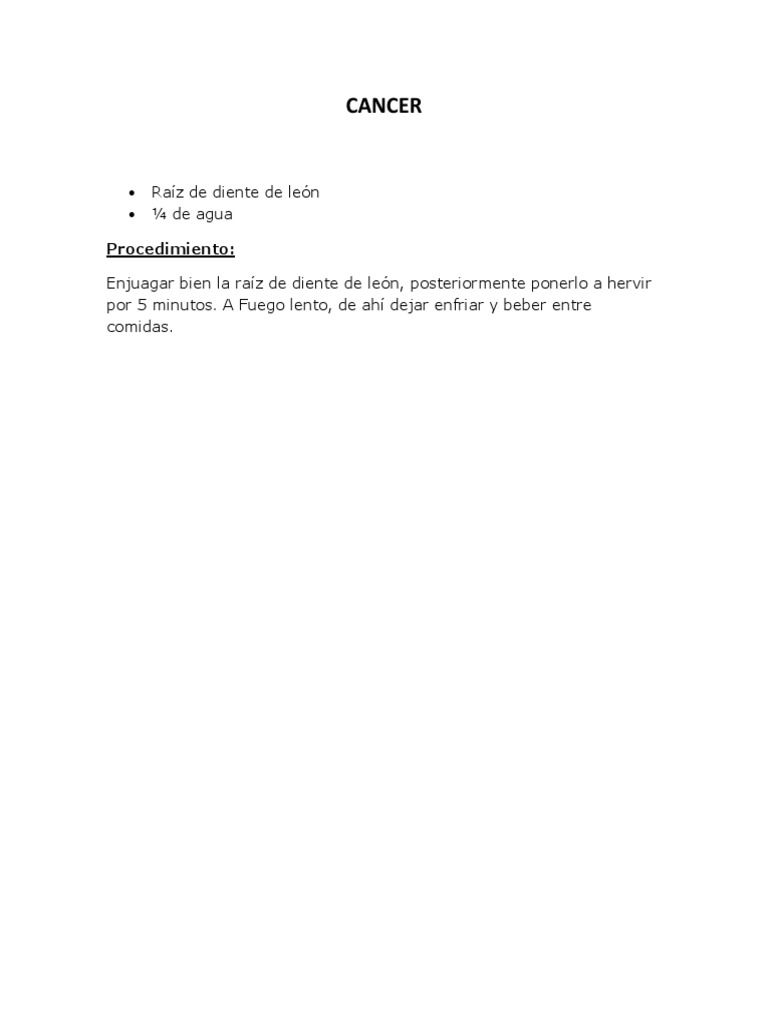 CANCER

• Raíz de diente de león
• ¼ de agua

Procedimiento:

Enjuagar bien la raíz de diente de león, posteriormente ponerlo a hervir por 5 minutos. A Fuego lento, de ahí dejar enfriar y beber entre comidas.